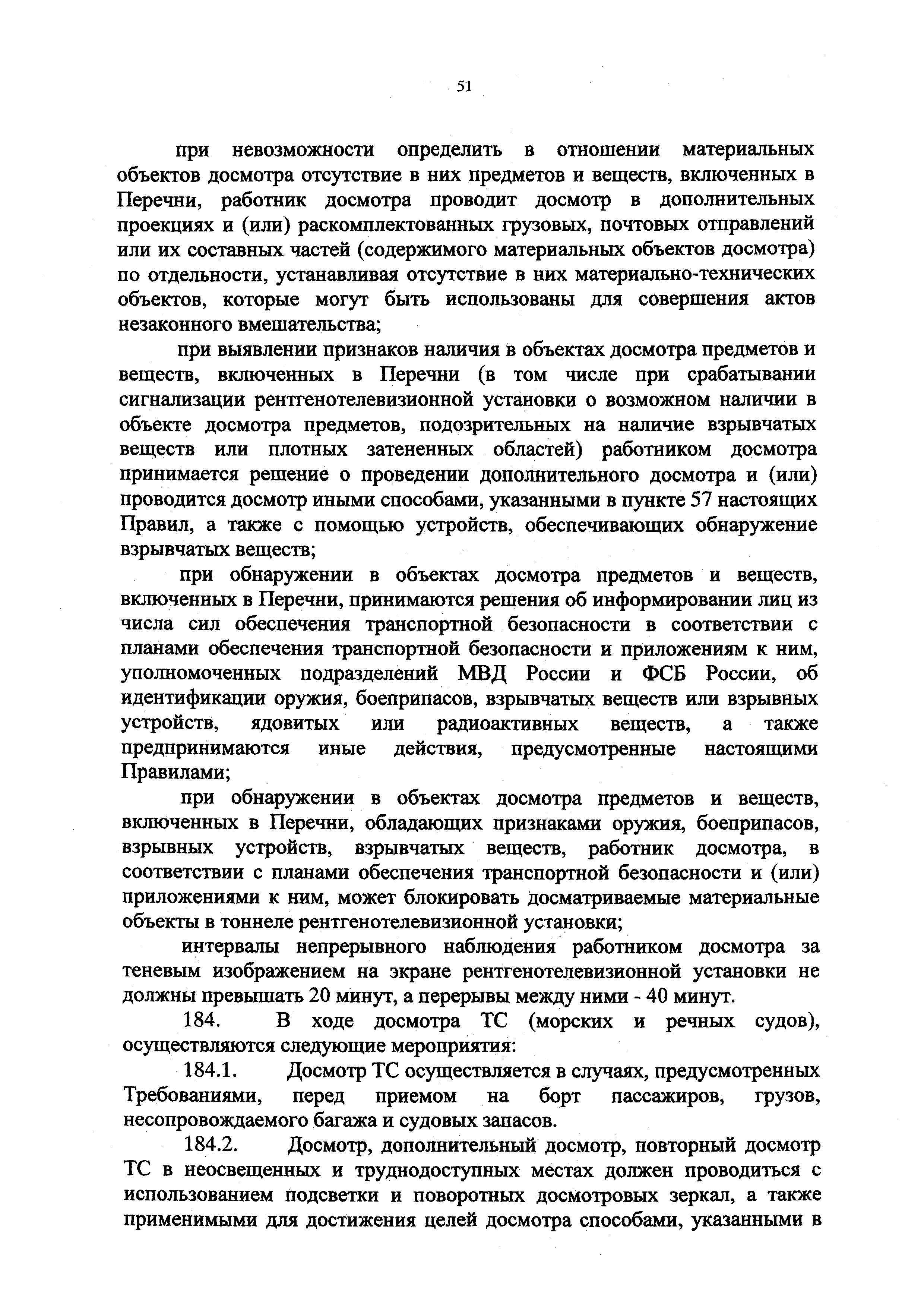 51

при невозможности определить в отношении материальных объектов досмотра отсутствие в них предметов и веществ, включенных в Перечни, работник досмотра проводит досмотр в дополнительных проекциях и (или) раскомплектованных грузовых, почтовых отправлений или их составных частей (содержимого материальных объектов досмотра) по отдельности, устанавливая отсутствие в них материально-технических объектов, которые могут быть использованы для совершения актов незаконного вмешательства;

при выявлении признаков наличия в объектах досмотра предметов и веществ, включенных в Перечни (в том числе при срабатывании сигнализации рентгенотелевизионной установки о возможном наличии в объекте досмотра предметов, подозрительных на наличие взрывчатых веществ или плотных затененных областей) работником досмотра принимается решение о проведении дополнительного досмотра и (или) проводится досмотр иными способами, указанными в пункте 57 настоящих Правил, а также с помощью устройств, обеспечивающих обнаружение взрывчатых веществ;

при обнаружении в объектах досмотра предметов и веществ, включенных в Перечни, принимаются решения об информировании лиц из числа сил обеспечения транспортной безопасности в соответствии с планами обеспечения транспортной безопасности и приложениям к ним, уполномоченных подразделений МВД России и ФСБ России, об идентификации оружия, боеприпасов, взрывчатых веществ или взрывных устройств, ядовитых или радиоактивных веществ, а также предпринимаются иные действия, предусмотренные настоящими Правилами;

при обнаружении в объектах досмотра предметов и веществ, включенных в Перечни, обладающих признаками оружия, боеприпасов, взрывных устройств, взрывчатых веществ, работник досмотра, в соответствии с планами обеспечения транспортной безопасности и (или) приложениями к ним, может блокировать досматриваемые материальные объекты в тоннеле рентгенотелевизионной установки;

интервалы непрерывного наблюдения работником досмотра за теневым изображением на экране рентгенотелевизионной установки не должны превышать 20 минут, а перерывы между ними - 40 минут.

184. В ходе досмотра ТС (морских и речных судов), осуществляются следующие мероприятия:

184.1. Досмотр ТС осуществляется в случаях, предусмотренных Требованиями, перед приемом на борт пассажиров, грузов, несопровождаемого багажа и судовых запасов.

184.2. Досмотр, дополнительный досмотр, повторный досмотр ТС в неосвещенных и труднодоступных местах должен проводиться с использованием подсветки и поворотных досмотровых зеркал, а также применимыми для достижения целей досмотра способами, указанными в